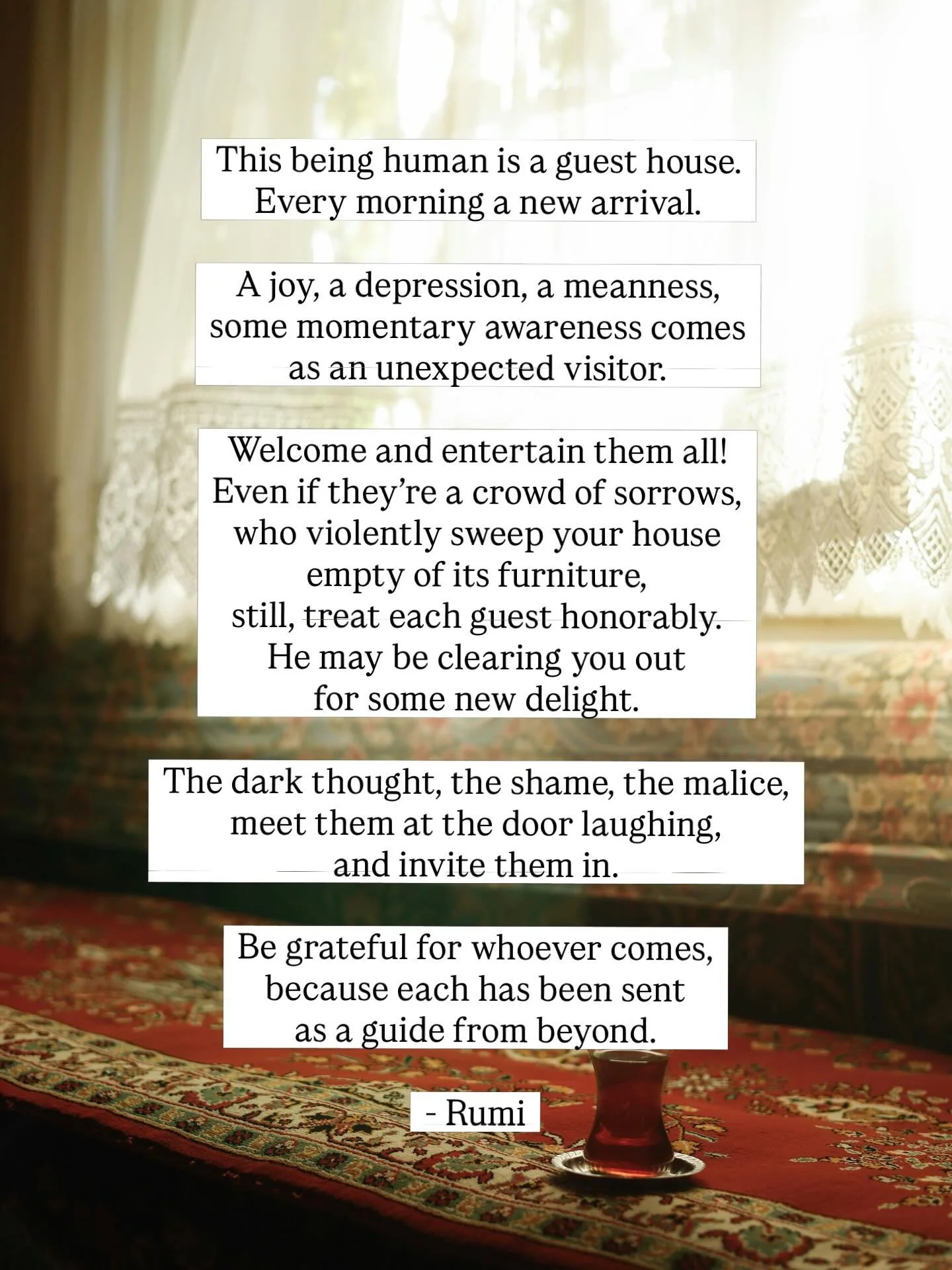 This being human is a guest house.
Every morning a new arrival.

A joy, a depression, a meanness,
some momentary awareness comes
as an unexpected visitor.

Welcome and entertain them all!
Even if they're a crowd of sorrows,
who violently sweep your house
empty of its furniture,
still, treat each guest honorably.
He may be clearing you out
for some new delight.

The dark thought, the shame, the malice,
meet them at the door laughing,
and invite them in.

Be grateful for whoever comes,
because each has been sent
as a guide from beyond.

- Rumi